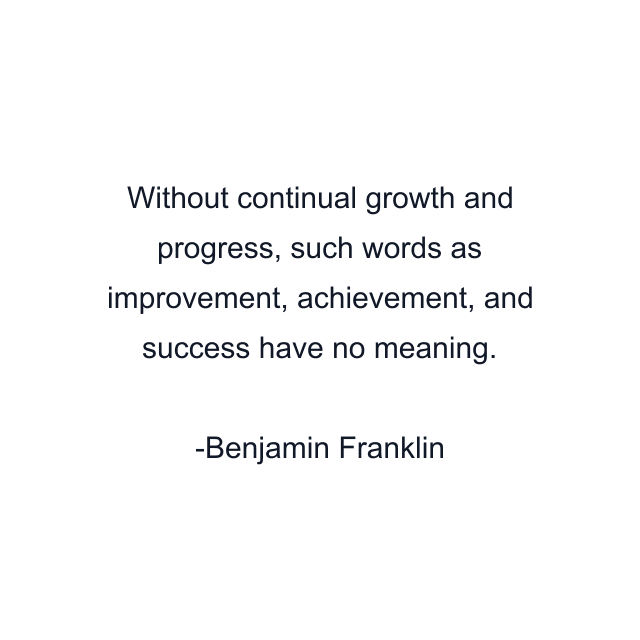 Without continual growth and progress, such words as improvement, achievement, and success have no meaning.

-Benjamin Franklin